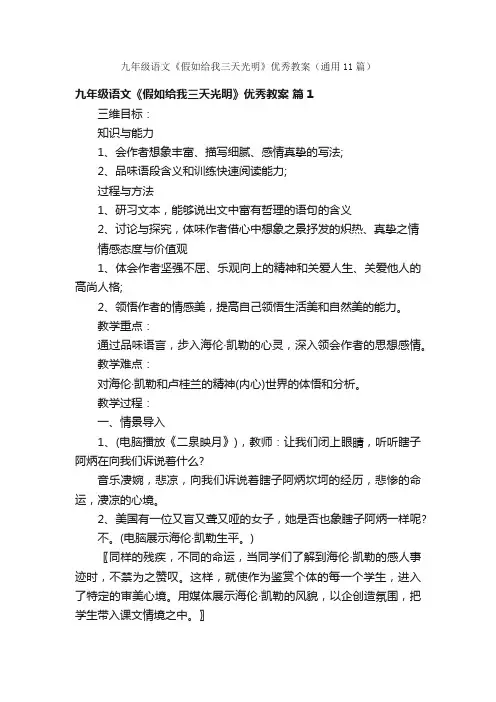 九年级语文《假如给我三天光明》优秀教案（通用11篇）

九年级语文《假如给我三天光明》优秀教案 篇1

三维目标：

知识与能力

1、会作者想象丰富、描写细腻、感情真挚的写法;

2、品味语段含义和训练快速阅读能力;

过程与方法

1、研习文本，能够说出文中富有哲理的语句的含义

2、讨论与探究，体味作者借心中想象之景抒发的炽热、真挚之情

情感态度与价值观

1、体会作者坚强不屈、乐观向上的精神和关爱人生、关爱他人的高尚人格;

2、领悟作者的情感美，提高自己领悟生活美和自然美的能力。

教学重点：

通过品味语言，步入海伦·凯勒的心灵，深入领会作者的思想感情。

教学难点：

对海伦·凯勒和卢桂兰的精神(内心)世界的体悟和分析。

教学过程：

一、情景导入

1、(电脑播放《二泉映月》)，教师：让我们闭上眼睛，听听瞎子阿炳在向我们诉说着什么?

音乐凄婉，悲凉，向我们诉说着瞎子阿炳坎坷的经历，悲惨的命运，凄凉的心境。

2、美国有一位又盲又聋又哑的女子，她是否也象瞎子阿炳一样呢?

不。(电脑展示海伦·凯勒生平。)

〖同样的残疾，不同的命运，当同学们了解到海伦·凯勒的感人事迹时，不禁为之赞叹。这样，就使作为鉴赏个体的每一个学生，进入了特定的审美心境。用媒体展示海伦·凯勒的风貌，以企创造氛围，把学生带入课文情境之中。〗